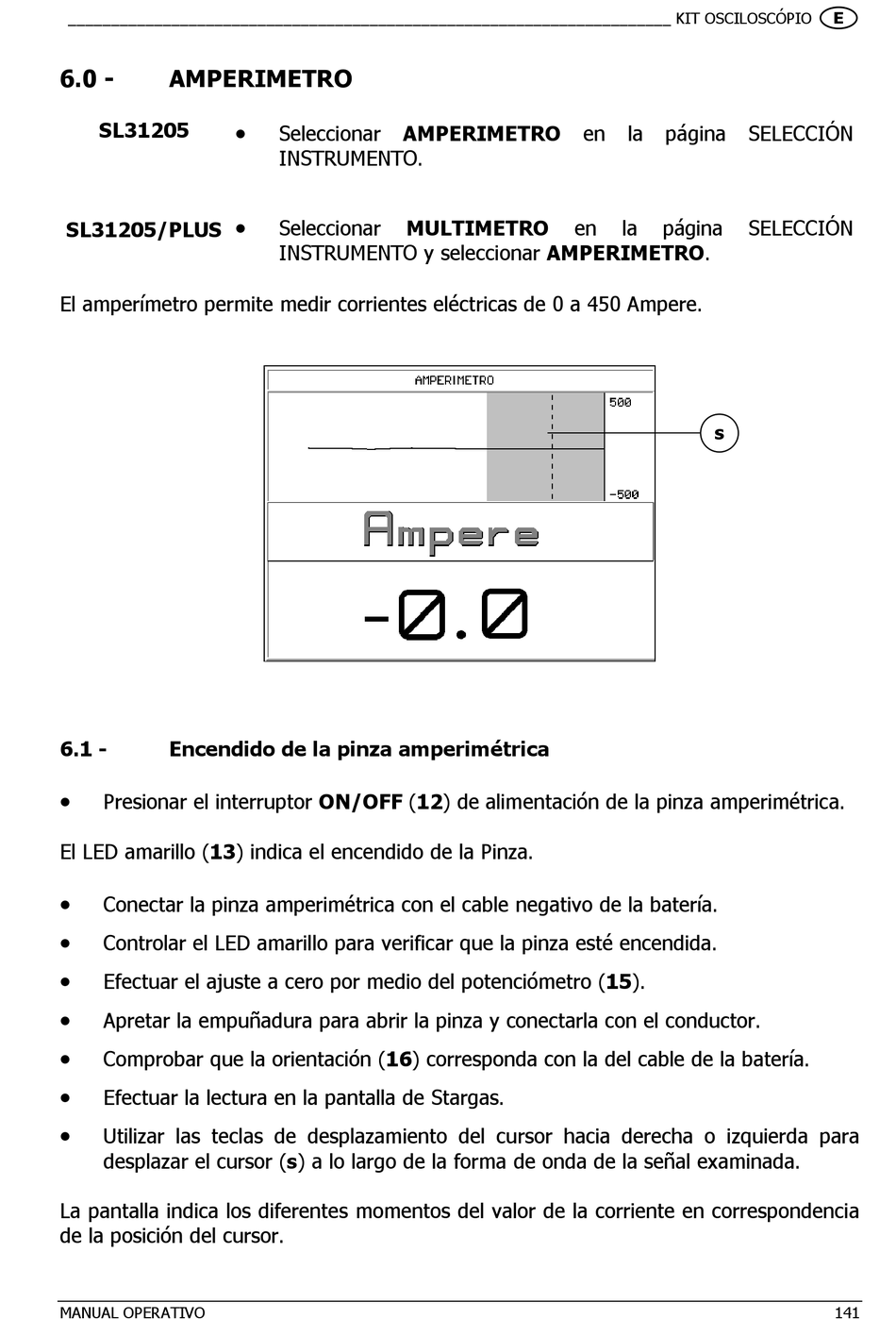 KIT OSCILOSCÓPIO E

6.0 - AMPERIMETRO

SL31205 • Seleccionar AMPERIMETRO en la página SELECCIÓN INSTRUMENTO.

SL31205/PLUS • Seleccionar MULTIMETRO en la página SELECCIÓN INSTRUMENTO y seleccionar AMPERIMETRO.

El amperímetro permite medir corrientes eléctricas de 0 a 450 Ampere.

AMPERIMETRO
500
-500
s
Ampere
-0.0

6.1 - Encendido de la pinza amperimétrica

• Presionar el interruptor ON/OFF (12) de alimentación de la pinza amperimétrica.

El LED amarillo (13) indica el encendido de la Pinza.

• Conectar la pinza amperimétrica con el cable negativo de la batería.
• Controlar el LED amarillo para verificar que la pinza esté encendida.
• Efectuar el ajuste a cero por medio del potenciómetro (15).
• Apretar la empuñadura para abrir la pinza y conectarla con el conductor.
• Comprobar que la orientación (16) corresponda con la del cable de la batería.
• Efectuar la lectura en la pantalla de Stargas.
• Utilizar las teclas de desplazamiento del cursor hacia derecha o izquierda para desplazar el cursor (s) a lo largo de la forma de onda de la señal examinada.

La pantalla indica los diferentes momentos del valor de la corriente en correspondencia de la posición del cursor.

MANUAL OPERATIVO 141